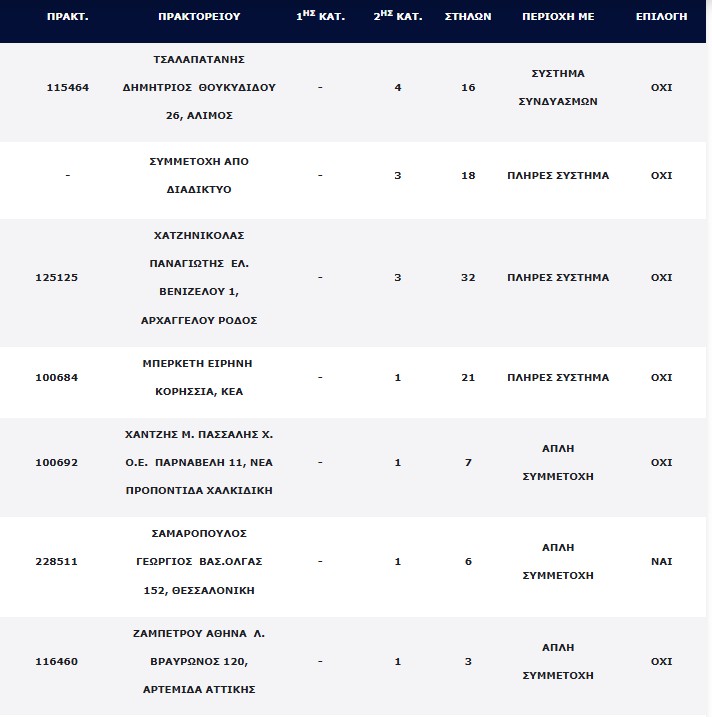 | ΠΡΑΚΤ. | ΠΡΑΚΤΟΡΕΙΟΥ | $1^{ΗΣ}$ ΚΑΤ. | $2^{ΗΣ}$ ΚΑΤ. | ΣΤΗΛΩΝ | ΠΕΡΙΟΧΗ ΜΕ | ΕΠΙΛΟΓΗ |
|---|---|---|---|---|---|---|
| 115464 | ΤΣΑΛΑΠΑΤΑΝΗΣ ΔΗΜΗΤΡΙΟΣ ΘΟΥΚΥΔΙΔΟΥ 26, ΑΛΙΜΟΣ | - | 4 | 16 | ΣΥΣΤΗΜΑ ΣΥΝΔΥΑΣΜΩΝ | ΟΧΙ |
| - | ΣΥΜΜΕΤΟΧΗ ΑΠΟ ΔΙΑΔΙΚΤΥΟ | - | 3 | 18 | ΠΛΗΡΕΣ ΣΥΣΤΗΜΑ | ΟΧΙ |
| 125125 | ΧΑΤΖΗΝΙΚΟΛΑΣ ΠΑΝΑΓΙΩΤΗΣ ΕΛ. ΒΕΝΙΖΕΛΟΥ 1, ΑΡΧΑΓΓΕΛΟΥ ΡΟΔΟΣ | - | 3 | 32 | ΠΛΗΡΕΣ ΣΥΣΤΗΜΑ | ΟΧΙ |
| 100684 | ΜΠΕΡΚΕΤΗ ΕΙΡΗΝΗ ΚΟΡΗΣΣΙΑ, ΚΕΑ | - | 1 | 21 | ΠΛΗΡΕΣ ΣΥΣΤΗΜΑ | ΟΧΙ |
| 100692 | ΧΑΝΤΖΗΣ Μ. ΠΑΣΣΑΛΗΣ Χ. Ο.Ε. ΠΑΡΝΑΒΕΛΗ 11, ΝΕΑ ΠΡΟΠΟΝΤΙΔΑ ΧΑΛΚΙΔΙΚΗ | - | 1 | 7 | ΑΠΛΗ ΣΥΜΜΕΤΟΧΗ | ΟΧΙ |
| 228511 | ΣΑΜΑΡΟΠΟΥΛΟΣ ΓΕΩΡΓΙΟΣ ΒΑΣ.ΟΛΓΑΣ 152, ΘΕΣΣΑΛΟΝΙΚΗ | - | 1 | 6 | ΑΠΛΗ ΣΥΜΜΕΤΟΧΗ | ΝΑΙ |
| 116460 | ΖΑΜΠΕΤΡΟΥ ΑΘΗΝΑ Λ. ΒΡΑΥΡΩΝΟΣ 120, ΑΡΤΕΜΙΔΑ ΑΤΤΙΚΗΣ | - | 1 | 3 | ΑΠΛΗ ΣΥΜΜΕΤΟΧΗ | ΟΧΙ |